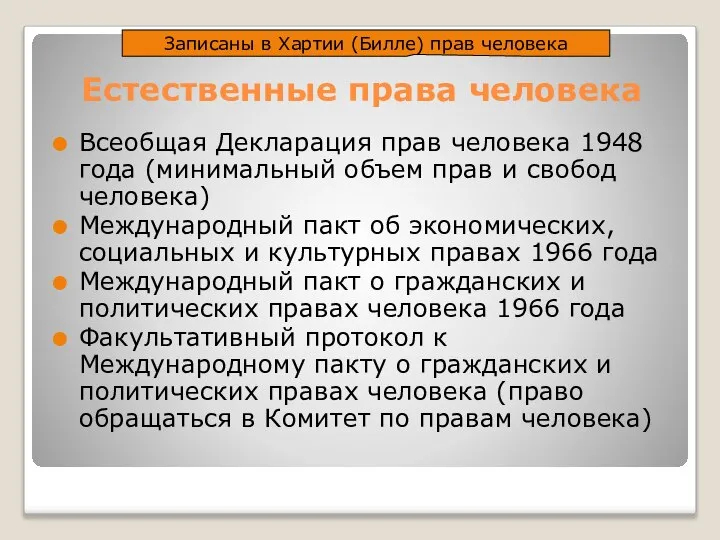 Записаны в Хартии (Билле) прав человека

Естественные права человека

Всеобщая Декларация прав человека 1948 года (минимальный объем прав и свобод человека)

Международный пакт об экономических, социальных и культурных правах 1966 года

Международный пакт о гражданских и политических правах человека 1966 года

Факультативный протокол к Международному пакту о гражданских и политических правах человека (право обращаться в Комитет по правам человека)